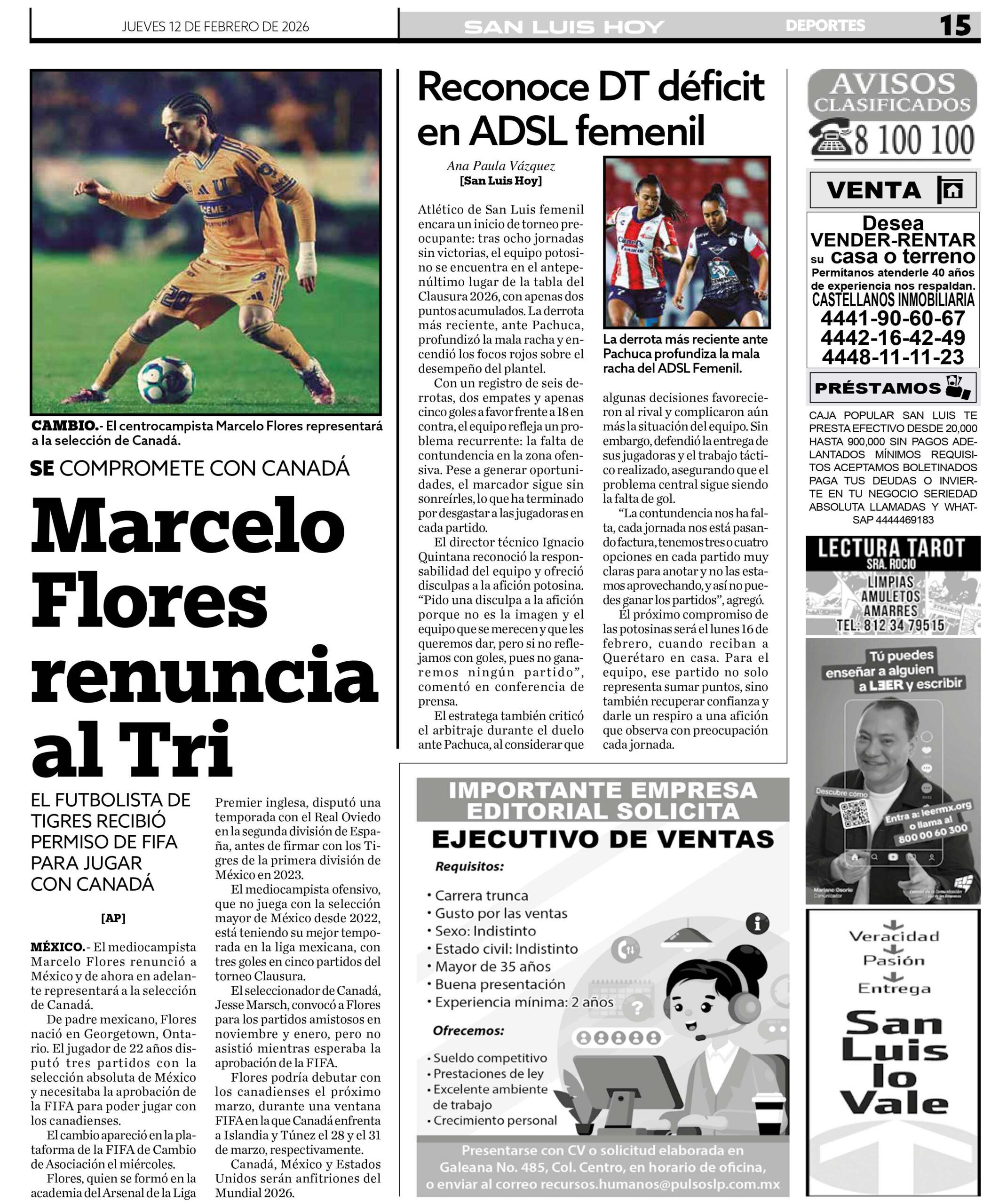 JUEVES 12 DE FEBRERO DE 2026

SAN LUIS HOY

DEPORTES

15

CAMBIO.- El centrocampista Marcelo Flores representará a la selección de Canadá.

SE COMPROMETE CON CANADÁ

Marcelo Flores renuncia al Tri

EL FUTBOLISTA DE TIGRES RECIBIÓ PERMISO DE FIFA PARA JUGAR CON CANADÁ

[AP]

MÉXICO.- El mediocampista Marcelo Flores renunció a México y de ahora en adelante representará a la selección de Canadá.

De padre mexicano, Flores nació en Georgetown, Ontario. El jugador de 22 años disputó tres partidos con la selección absoluta de México y necesitaba la aprobación de la FIFA para poder jugar con los canadienses.

El cambio apareció en la plataforma de la FIFA de Cambio de Asociación el miércoles.

Flores, quien se formó en la academia del Arsenal de la Liga Premier inglesa, disputó una temporada con el Real Oviedo en la segunda división de España, antes de firmar con los Tigres de la primera división de México en 2023.

El mediocampista ofensivo, que no juega con la selección mayor de México desde 2022, está teniendo su mejor temporada en la liga mexicana, con tres goles en cinco partidos del torneo Clausura.

El seleccionador de Canadá, Jesse Marsch, convocó a Flores para los partidos amistosos en noviembre y enero, pero no asistió mientras esperaba la aprobación de la FIFA.

Flores podría debutar con los canadienses el próximo marzo, durante una ventana FIFA en la que Canadá enfrenta a Islandia y Túnez el 28 y el 31 de marzo, respectivamente.

Canadá, México y Estados Unidos serán anfitriones del Mundial 2026.

Reconoce DT déficit en ADSL femenil

Ana Paula Vázquez
[San Luis Hoy]

Atlético de San Luis femenil encara un inicio de torneo preocupante: tras ocho jornadas sin victorias, el equipo potosino se encuentra en el antepenúltimo lugar de la tabla del Clausura 2026, con apenas dos puntos acumulados. La derrota más reciente, ante Pachuca, profundizó la mala racha y encendió los focos rojos sobre el desempeño del plantel.

Con un registro de seis derrotas, dos empates y apenas cinco goles a favor frente a 18 en contra, el equipo refleja un problema recurrente: la falta de contundencia en la zona ofensiva. Pese a generar oportunidades, el marcador sigue sin sonreírles, lo que ha terminado por desgastar a las jugadoras en cada partido.

El director técnico Ignacio Quintana reconoció la responsabilidad del equipo y ofreció disculpas a la afición potosina. “Pido una disculpa a la afición porque no es la imagen y el equipo que se merecen y que les queremos dar, pero si no reflejamos con goles, pues no ganaremos ningún partido”, comentó en conferencia de prensa.

El estratega también criticó el arbitraje durante el duelo ante Pachuca, al considerar que algunas decisiones favorecieron al rival y complicaron aún más la situación del equipo. Sin embargo, defendió la entrega de sus jugadoras y el trabajo táctico realizado, asegurando que el problema central sigue siendo la falta de gol.

“La contundencia nos ha faltado, cada jornada nos está pasando factura, tenemos tres o cuatro opciones en cada partido muy claras para anotar y no las estamos aprovechando, y así no puedes ganar los partidos”, agregó.

El próximo compromiso de las potosinas será el lunes 16 de febrero, cuando reciban a Querétaro en casa. Para el equipo, ese partido no solo representa sumar puntos, sino también recuperar confianza y darle un respiro a una afición que observa con preocupación cada jornada.

La derrota más reciente ante Pachuca profundiza la mala racha del ADSL Femenil.

IMPORTANTE EMPRESA EDITORIAL SOLICITA
EJECUTIVO DE VENTAS
Requisitos:
• Carrera trunca
• Gusto por las ventas
• Sexo: Indistinto
• Estado civil: Indistinto
• Mayor de 35 años
• Buena presentación
• Experiencia mínima: 2 años
Ofrecemos:
• Sueldo competitivo
• Prestaciones de ley
• Excelente ambiente de trabajo
• Crecimiento personal
Presentarse con CV o solicitud elaborada en Galeana No. 485, Col. Centro, en horario de oficina, o enviar al correo recursos.humanos@pulsoslp.com.mx

AVISOS CLASIFICADOS
8 100 100

VENTA

Desea VENDER-RENTAR su casa o terreno
Permítanos atenderle 40 años de experiencia nos respaldan.
CASTELLANOS INMOBILIARIA
4441-90-60-67
4442-16-42-49
4448-11-11-23

PRÉSTAMOS

CAJA POPULAR SAN LUIS TE PRESTA EFECTIVO DESDE 20,000 HASTA 900,000 SIN PAGOS ADELANTADOS MÍNIMOS REQUISITOS ACEPTAMOS BOLETINADOS PAGA TUS DEUDAS O INVIERTE EN TU NEGOCIO SERIEDAD ABSOLUTA LLAMADAS Y WHATSAP 4444469183

LECTURA TAROT
SRA. ROCIO
LIMPIAS
AMULETOS
AMARRES
TEL: 812 34 79515

Tú puedes enseñar a alguien a LEER y escribir
Descubre cómo
Entra a: leermx.org o llama al 800 00 60 300
Mariano Osorio
Comunicador

Veracidad
Pasión
Entrega
San Luis lo Vale